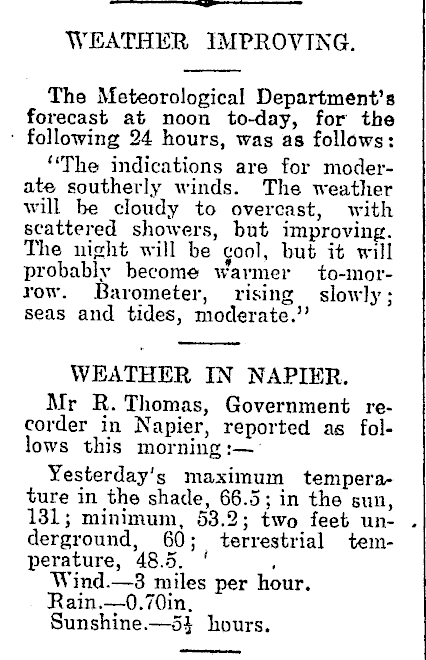 WEATHER IMPROVING.

The Meteorological Department's forecast at noon to-day, for the following 24 hours, was as follows:

"The indications are for moderate southerly winds. The weather will be cloudy to overcast, with scattered showers, but improving. The night will be cool, but it will probably become warmer to-morrow. Barometer, rising slowly; seas and tides, moderate."

WEATHER IN NAPIER.

Mr R. Thomas, Government recorder in Napier, reported as follows this morning:—

Yesterday's maximum temperature in the shade, 66.5; in the sun, 131; minimum, 53.2; two feet underground, 60; terrestrial temperature, 48.5.

Wind.—3 miles per hour.
Rain.—0.70in.
Sunshine.—$5\frac{1}{2}$ hours.